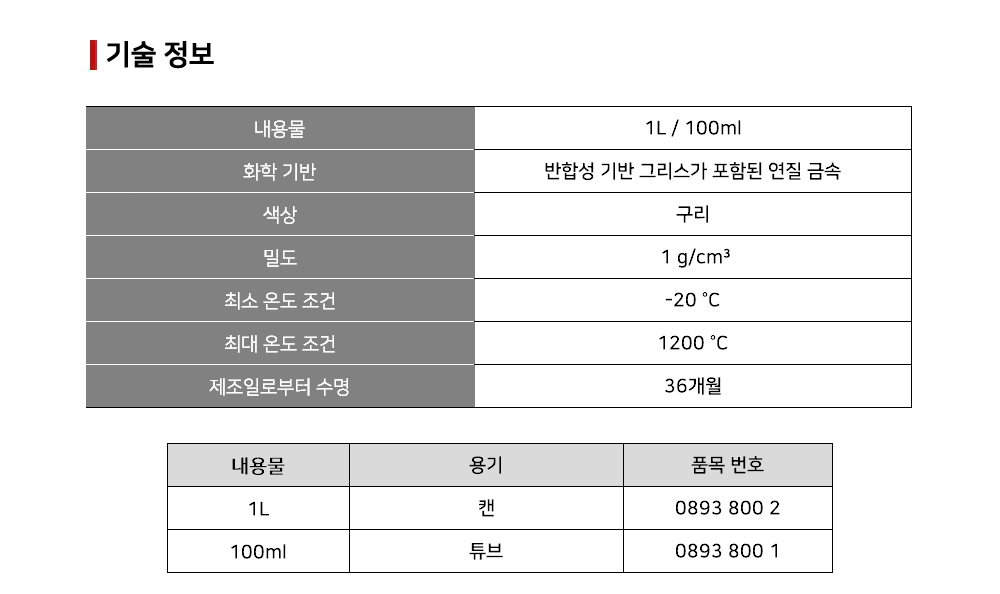 기술 정보

| 내용물 | 1L / 100ml |
|---|---|
| 화학 기반 | 반합성 기반 그리스가 포함된 연질 금속 |
| 색상 | 구리 |
| 밀도 | 1 g/cm³ |
| 최소 온도 조건 | -20 °C |
| 최대 온도 조건 | 1200 °C |
| 제조일로부터 수명 | 36개월 |

| 내용물 | 용기 | 품목 번호 |
|---|---|---|
| 1L | 캔 | 0893 800 2 |
| 100ml | 튜브 | 0893 800 1 |